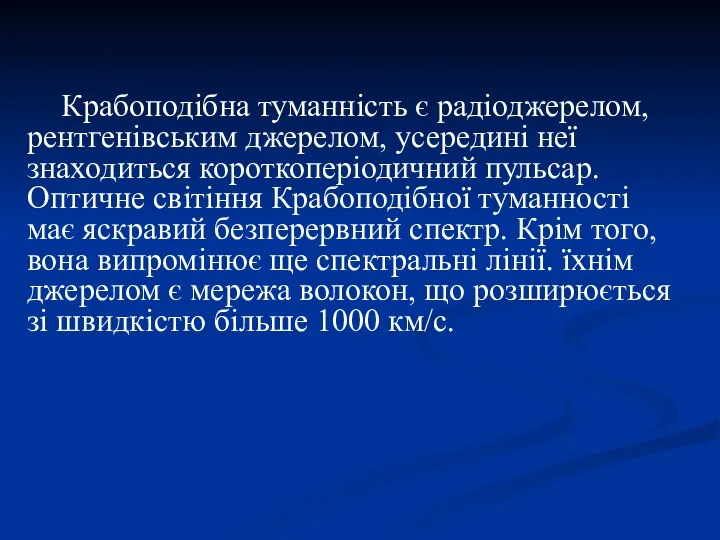 Крабоподібна туманність є радіоджерелом, рентгенівським джерелом, усередині неї знаходиться короткоперіодичний пульсар. Оптичне світіння Крабоподібної туманності має яскравий безперервний спектр. Крім того, вона випромінює ще спектральні лінії. їхнім джерелом є мережа волокон, що розширюється зі швидкістю більше 1000 км/с.